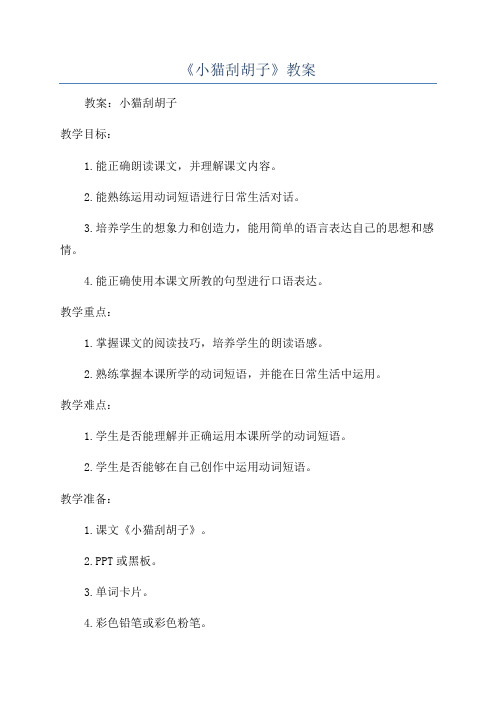 《小猫刮胡子》教案

教案：小猫刮胡子

教学目标：

1.能正确朗读课文，并理解课文内容。

2.能熟练运用动词短语进行日常生活对话。

3.培养学生的想象力和创造力，能用简单的语言表达自己的思想和感情。

4.能正确使用本课文所教的句型进行口语表达。

教学重点：

1.掌握课文的阅读技巧，培养学生的朗读语感。

2.熟练掌握本课所学的动词短语，并能在日常生活中运用。

教学难点：

1.学生是否能理解并正确运用本课所学的动词短语。

2.学生是否能够在自己创作中运用动词短语。

教学准备：

1.课文《小猫刮胡子》。

2.PPT或黑板。

3.单词卡片。

4.彩色铅笔或彩色粉笔。